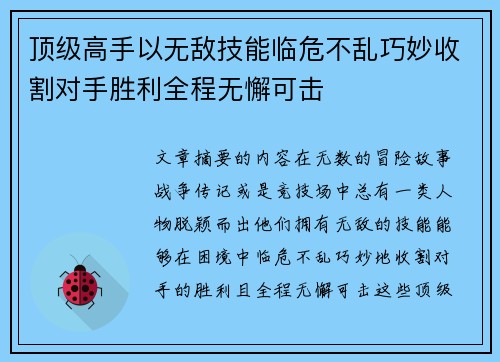 顶级高手以无敌技能临危不乱巧妙收割对手胜利全程无懈可击

文章摘要的内容在无数的冒险故事战争传记或是竞技场中总有一类人物脱颖而出他们拥有无敌的技能能够在困境中临危不乱巧妙地收割对手的胜利且全程无懈可击这些顶级